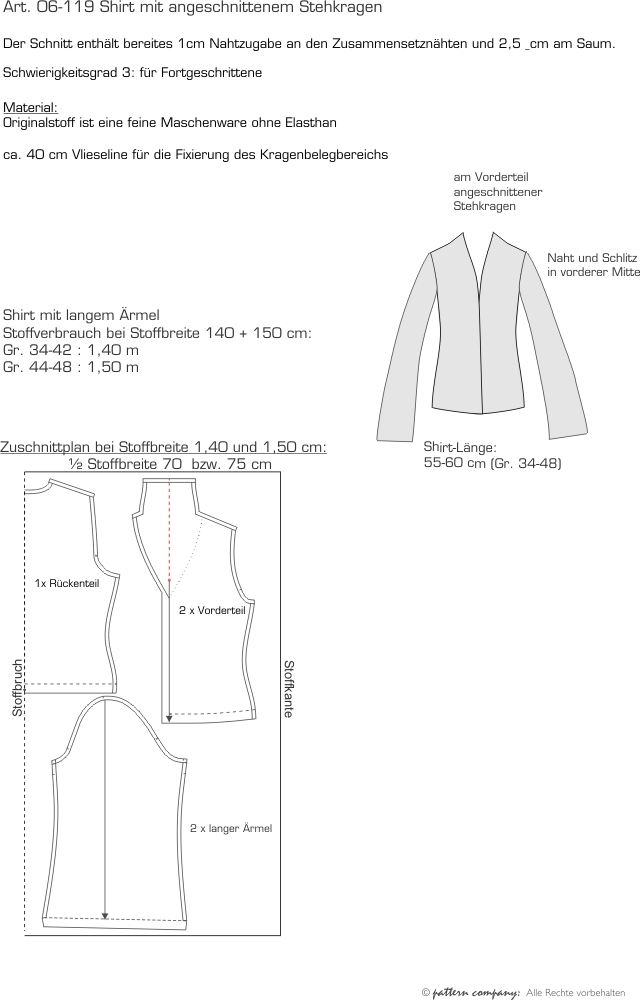 Art. 06-119 Shirt mit angeschnittenem Stehkragen

Der Schnitt enthält bereites 1cm Nahtzugabe an den Zusammensetznähten und 2,5 _cm am Saum.

Schwierigkeitsgrad 3: für Fortgeschrittene

Material:
Originalstoff ist eine feine Maschenware ohne Elasthan

ca. 40 cm Vlieseline für die Fixierung des Kragenbelegbereichs

am Vorderteil
angeschnittener
Stehkragen

Naht und Schlitz
in vorderer Mitte

Shirt mit langem Ärmel
Stoffverbrauch bei Stoffbreite 140 + 150 cm:
Gr. 34-42 : 1,40 m
Gr. 44-48 : 1,50 m

Shirt-Länge:
55-60 cm (Gr. 34-48)

Zuschnittplan bei Stoffbreite 1,40 und 1,50 cm:
½ Stoffbreite 70 bzw. 75 cm

1x Rückenteil

2 x Vorderteil

Stoffbruch

Stoffkante

2 x langer Ärmel

© pattern company: Alle Rechte vorbehalten